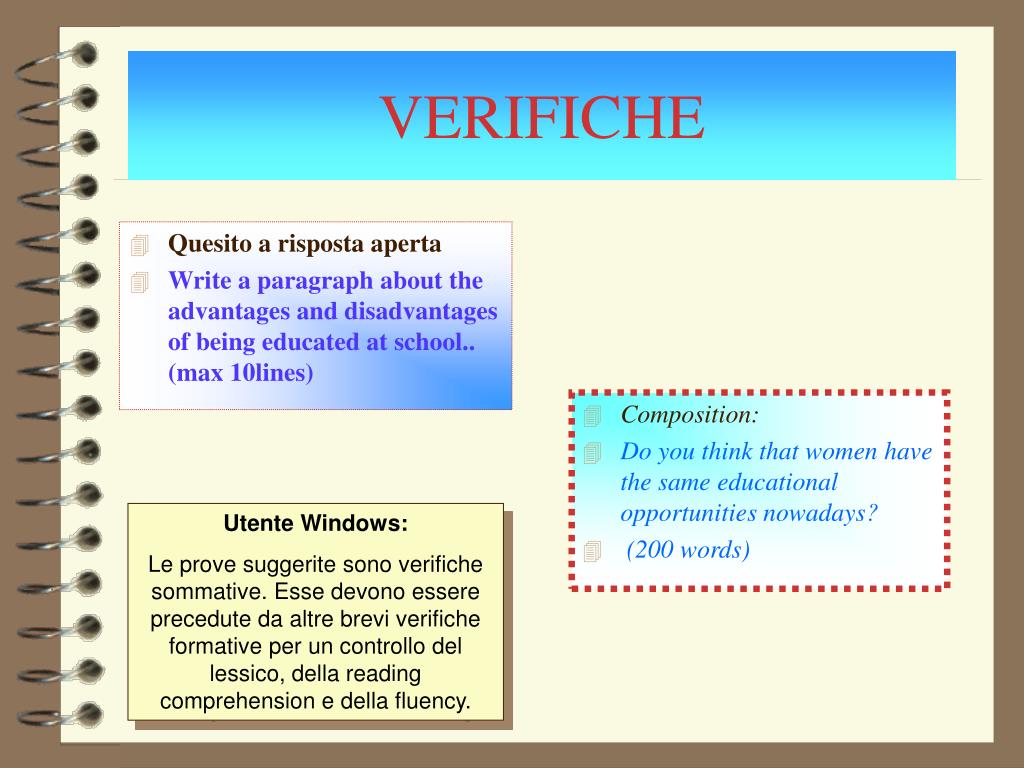 VERIFICHE

Quesito a risposta aperta

Write a paragraph about the advantages and disadvantages of being educated at school.. (max 10lines)

Composition:

Do you think that women have the same educational opportunities nowadays?

(200 words)

Utente Windows:

Le prove suggerite sono verifiche sommative. Esse devono essere precedute da altre brevi verifiche formative per un controllo del lessico, della reading comprehension e della fluency.